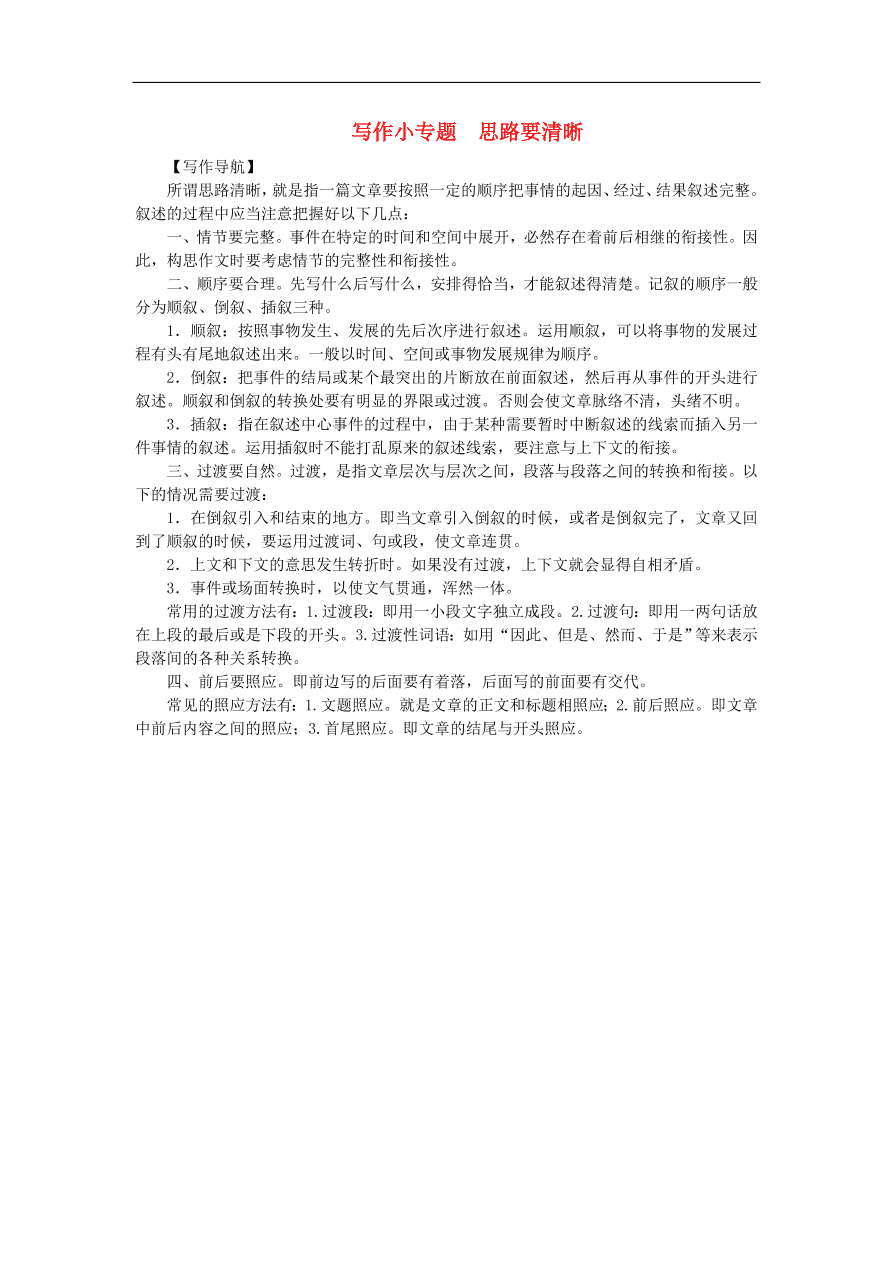 写作小专题　思路要清晰

【写作导航】

所谓思路清晰，就是指一篇文章要按照一定的顺序把事情的起因、经过、结果叙述完整。叙述的过程中应当注意把握好以下几点：

一、情节要完整。事件在特定的时间和空间中展开，必然存在着前后相继的衔接性。因此，构思作文时要考虑情节的完整性和衔接性。

二、顺序要合理。先写什么后写什么，安排得恰当，才能叙述得清楚。记叙的顺序一般分为顺叙、倒叙、插叙三种。

1．顺叙：按照事物发生、发展的先后次序进行叙述。运用顺叙，可以将事物的发展过程有头有尾地叙述出来。一般以时间、空间或事物发展规律为顺序。

2．倒叙：把事件的结局或某个最突出的片断放在前面叙述，然后再从事件的开头进行叙述。顺叙和倒叙的转换处要有明显的界限或过渡。否则会使文章脉络不清，头绪不明。

3．插叙：指在叙述中心事件的过程中，由于某种需要暂时中断叙述的线索而插入另一件事情的叙述。运用插叙时不能打乱原来的叙述线索，要注意与上下文的衔接。

三、过渡要自然。过渡，是指文章层次与层次之间，段落与段落之间的转换和衔接。以下的情况需要过渡：

1．在倒叙引入和结束的地方。即当文章引入倒叙的时候，或者是倒叙完了，文章又回到了顺叙的时候，要运用过渡词、句或段，使文章连贯。

2．上文和下文的意思发生转折时。如果没有过渡，上下文就会显得自相矛盾。

3．事件或场面转换时，以使文气贯通，浑然一体。

常用的过渡方法有：1.过渡段：即用一小段文字独立成段。2.过渡句：即用一两句话放在上段的最后或是下段的开头。3.过渡性词语：如用“因此、但是、然而、于是”等来表示段落间的各种关系转换。

四、前后要照应。即前边写的后面要有着落，后面写的前面要有交代。

常见的照应方法有：1.文题照应。就是文章的正文和标题相照应；2.前后照应。即文章中前后内容之间的照应；3.首尾照应。即文章的结尾与开头照应。